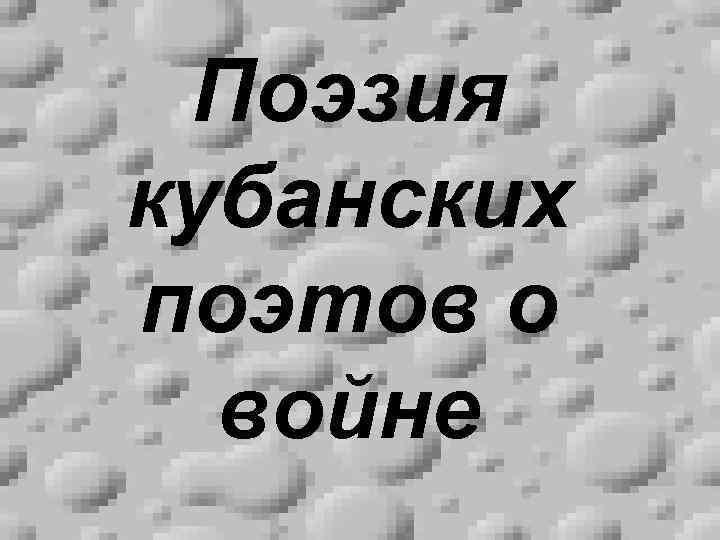 Поэзия кубанских поэтов о войне